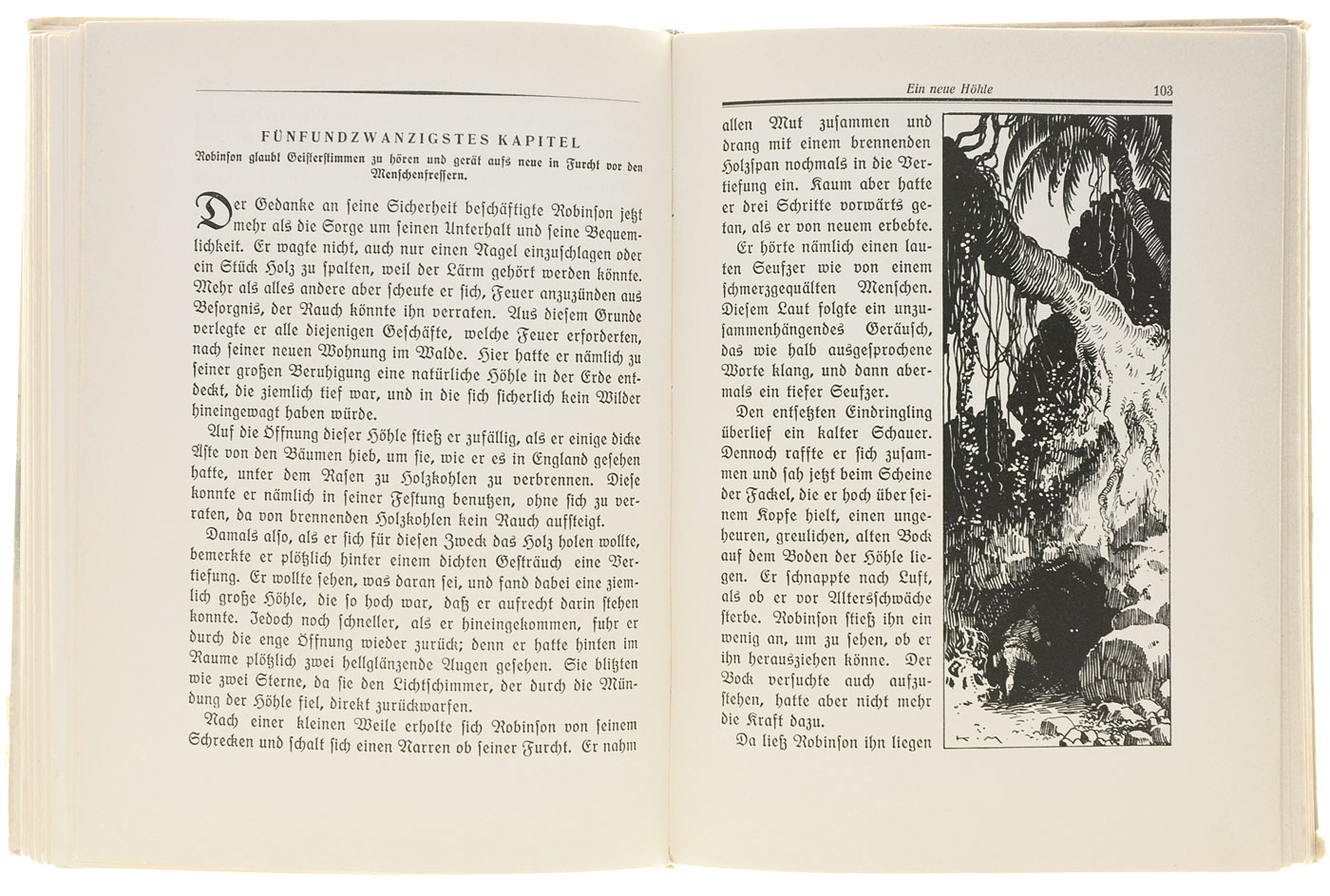 FÜNFUNDZWANZIGSTES KAPITEL

Robinson glaubt Geisterstimmen zu hören und gerät aufs neue in Furcht vor den Menschenfressern.

Der Gedanke an seine Sicherheit beschäftigte Robinson jetzt mehr als die Sorge um seinen Unterhalt und seine Bequemlichkeit. Er wagte nicht, auch nur einen Nagel einzuschlagen oder ein Stück Holz zu spalten, weil der Lärm gehört werden könnte. Mehr als alles andere aber scheute er sich, Feuer anzuzünden aus Besorgnis, der Rauch könnte ihn verraten. Aus diesem Grunde verlegte er alle diejenigen Geschäfte, welche Feuer erforderten, nach seiner neuen Wohnung im Walde. Hier hatte er nämlich zu seiner großen Beruhigung eine natürliche Höhle in der Erde entdeckt, die ziemlich tief war, und in die sich sicherlich kein Wilder hineingewagt haben würde.

Auf die Öffnung dieser Höhle stieß er zufällig, als er einige dicke Äste von den Bäumen hieb, um sie, wie er es in England gesehen hatte, unter dem Rasen zu Holzkohlen zu verbrennen. Diese konnte er nämlich in seiner Festung benutzen, ohne sich zu verraten, da von brennenden Holzkohlen kein Rauch aufsteigt.

Damals also, als er sich für diesen Zweck das Holz holen wollte, bemerkte er plötzlich hinter einem dichten Gesträuch eine Vertiefung. Er wollte sehen, was daran sei, und fand dabei eine ziemlich große Höhle, die so hoch war, daß er aufrecht darin stehen konnte. Jedoch noch schneller, als er hineingekommen, fuhr er durch die enge Öffnung wieder zurück; denn er hatte hinten im Raume plötzlich zwei hellglänzende Augen gesehen. Sie blitzten wie zwei Sterne, da sie den Lichtschimmer, der durch die Mündung der Höhle fiel, direkt zurückwarfen.

Nach einer kleinen Weile erholte sich Robinson von seinem Schrecken und schalt sich einen Narren ob seiner Furcht. Er nahm

Ein neue Höhle 103

allen Mut zusammen und drang mit einem brennenden Holzspan nochmals in die Vertiefung ein. Kaum aber hatte er drei Schritte vorwärts getan, als er von neuem erbebte.

Er hörte nämlich einen lauten Seufzer wie von einem schmerzgequälten Menschen. Diesem Laut folgte ein unzusammenhängendes Geräusch, das wie halb ausgesprochene Worte klang, und dann abermals ein tiefer Seufzer.

Den entsetzten Eindringling überlief ein kalter Schauer. Dennoch raffte er sich zusammen und sah jetzt beim Scheine der Fackel, die er hoch über seinem Kopfe hielt, einen ungeheuren, greulichen, alten Bock auf dem Boden der Höhle liegen. Er schnappte nach Luft, als ob er vor Altersschwäche sterbe. Robinson stieß ihn ein wenig an, um zu sehen, ob er ihn herausziehen könne. Der Bock versuchte auch aufzustehen, hatte aber nicht mehr die Kraft dazu.

Da ließ Robinson ihn liegen